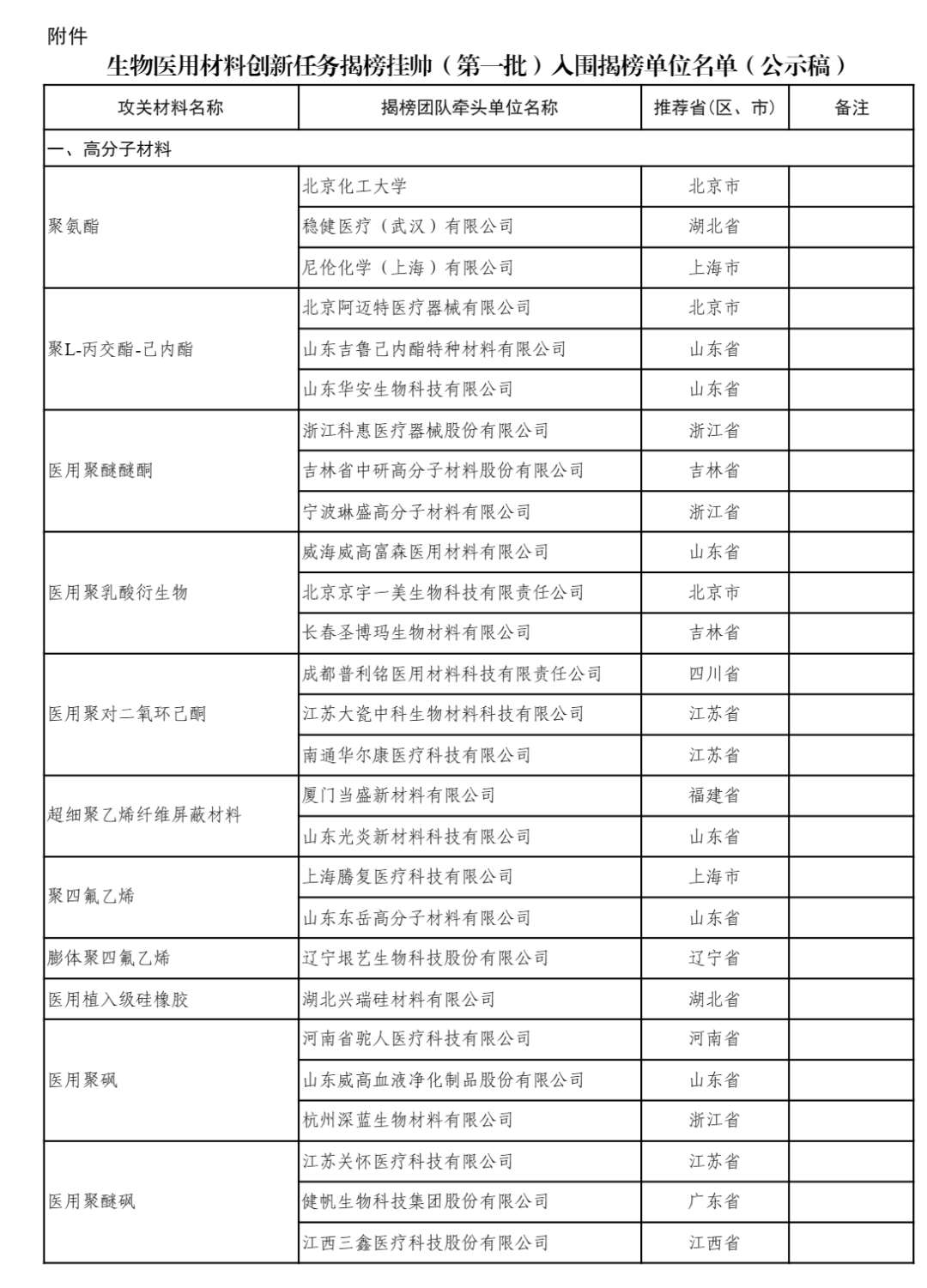 附件

生物医用材料创新任务揭榜挂帅（第一批）入围揭榜单位名单（公示稿）

| 攻关材料名称 | 揭榜团队牵头单位名称 | 推荐省(区、市) | 备注 |
|---|---|---|---|
| 一、高分子材料 | | | |
| 聚氨酯 | 北京化工大学 | 北京市 | |
| | 稳健医疗（武汉）有限公司 | 湖北省 | |
| | 尼伦化学（上海）有限公司 | 上海市 | |
| 聚L-丙交酯-己内酯 | 北京阿迈特医疗器械有限公司 | 北京市 | |
| | 山东吉鲁己内酯特种材料有限公司 | 山东省 | |
| | 山东华安生物科技有限公司 | 山东省 | |
| 医用聚醚醚酮 | 浙江科惠医疗器械股份有限公司 | 浙江省 | |
| | 吉林省中研高分子材料股份有限公司 | 吉林省 | |
| | 宁波琳盛高分子材料有限公司 | 浙江省 | |
| 医用聚乳酸衍生物 | 威海威高富森医用材料有限公司 | 山东省 | |
| | 北京京宇一美生物科技有限责任公司 | 北京市 | |
| | 长春圣博玛生物材料有限公司 | 吉林省 | |
| 医用聚对二氧环己酮 | 成都普利铭医用材料科技有限责任公司 | 四川省 | |
| | 江苏大瓷中科生物材料科技有限公司 | 江苏省 | |
| | 南通华尔康医疗科技有限公司 | 江苏省 | |
| 超细聚乙烯纤维屏蔽材料 | 厦门当盛新材料有限公司 | 福建省 | |
| | 山东光炎新材料科技有限公司 | 山东省 | |
| 聚四氟乙烯 | 上海腾复医疗科技有限公司 | 上海市 | |
| | 山东东岳高分子材料有限公司 | 山东省 | |
| 膨体聚四氟乙烯 | 辽宁垠艺生物科技股份有限公司 | 辽宁省 | |
| 医用植入级硅橡胶 | 湖北兴瑞硅材料有限公司 | 湖北省 | |
| 医用聚砜 | 河南省驼人医疗科技有限公司 | 河南省 | |
| | 山东威高血液净化制品股份有限公司 | 山东省 | |
| | 杭州深蓝生物材料有限公司 | 浙江省 | |
| 医用聚醚砜 | 江苏关怀医疗科技有限公司 | 江苏省 | |
| | 健帆生物科技集团股份有限公司 | 广东省 | |
| | 江西三鑫医疗科技股份有限公司 | 江西省 | |